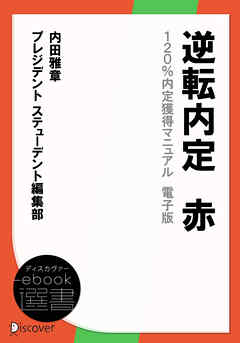 逆転内定　赤

120%内定獲得マニュアル　電子版

内田雅章
プレジデント　ステューデント編集部

ディスカヴァー
ebook
選書

Discover